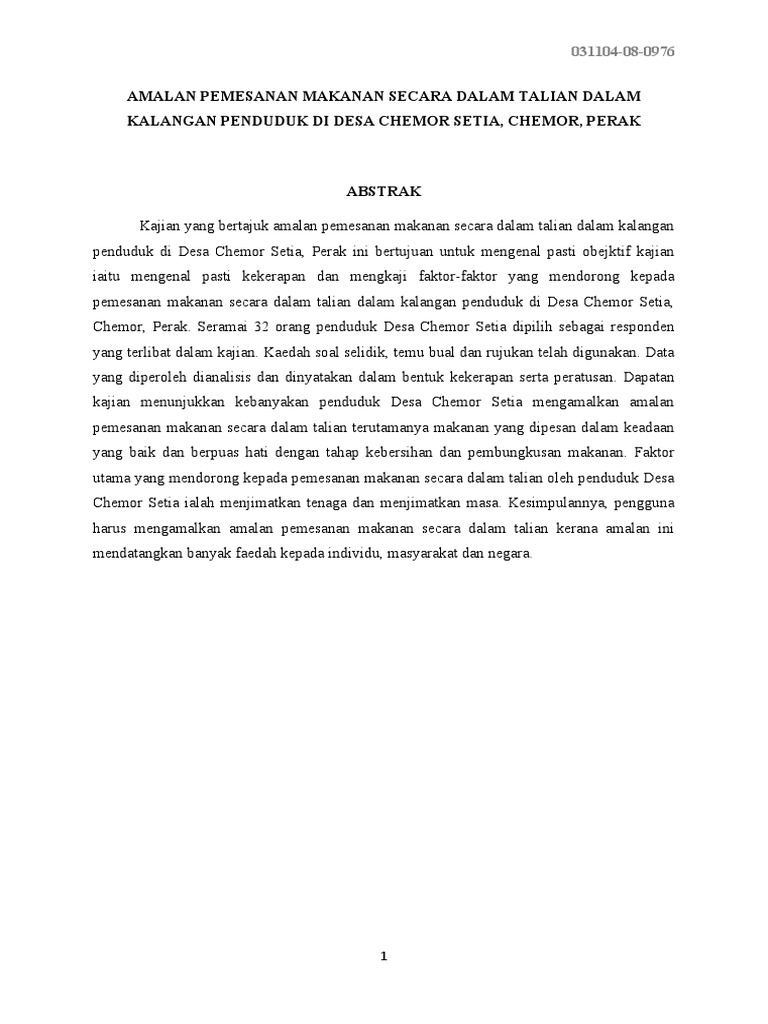 031104-08-0976

AMALAN PEMESANAN MAKANAN SECARA DALAM TALIAN DALAM KALANGAN PENDUDUK DI DESA CHEMOR SETIA, CHEMOR, PERAK

ABSTRAK

Kajian yang bertajuk amalan pemesanan makanan secara dalam talian dalam kalangan penduduk di Desa Chemor Setia, Perak ini bertujuan untuk mengenal pasti obejktif kajian iaitu mengenal pasti kekerapan dan mengkaji faktor-faktor yang mendorong kepada pemesanan makanan secara dalam talian dalam kalangan penduduk di Desa Chemor Setia, Chemor, Perak. Seramai 32 orang penduduk Desa Chemor Setia dipilih sebagai responden yang terlibat dalam kajian. Kaedah soal selidik, temu bual dan rujukan telah digunakan. Data yang diperoleh dianalisis dan dinyatakan dalam bentuk kekerapan serta peratusan. Dapatan kajian menunjukkan kebanyakan penduduk Desa Chemor Setia mengamalkan amalan pemesanan makanan secara dalam talian terutamanya makanan yang dipesan dalam keadaan yang baik dan berpuas hati dengan tahap kebersihan dan pembungkusan makanan. Faktor utama yang mendorong kepada pemesanan makanan secara dalam talian oleh penduduk Desa Chemor Setia ialah menjimatkan tenaga dan menjimatkan masa. Kesimpulannya, pengguna harus mengamalkan amalan pemesanan makanan secara dalam talian kerana amalan ini mendatangkan banyak faedah kepada individu, masyarakat dan negara.

1